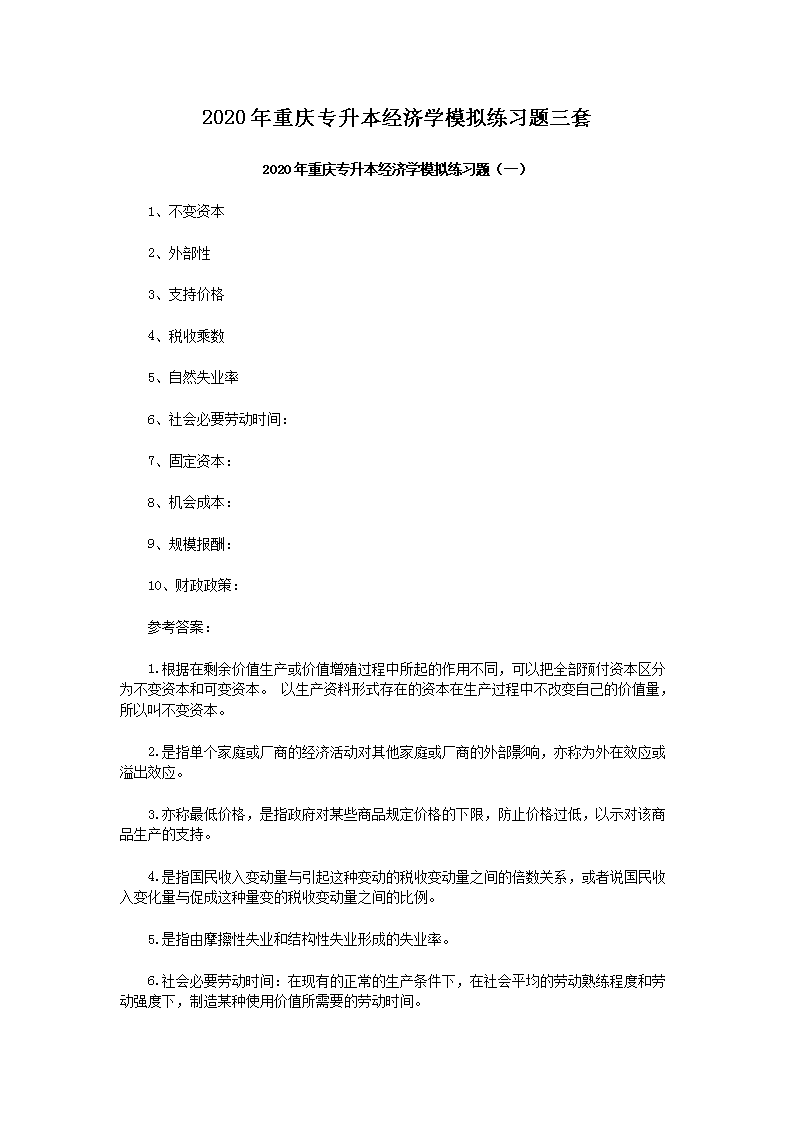 2020年重庆专升本经济学模拟练习题三套

2020年重庆专升本经济学模拟练习题（一）

1、不变资本

2、外部性

3、支持价格

4、税收乘数

5、自然失业率

6、社会必要劳动时间：

7、固定资本：

8、机会成本：

9、规模报酬：

10、财政政策：

参考答案：

1.根据在剩余价值生产或价值增殖过程中所起的作用不同，可以把全部预付资本区分为不变资本和可变资本。 以生产资料形式存在的资本在生产过程中不改变自己的价值量，所以叫不变资本。

2.是指单个家庭或厂商的经济活动对其他家庭或厂商的外部影响，亦称为外在效应或溢出效应。

3.亦称最低价格，是指政府对某些商品规定价格的下限，防止价格过低，以示对该商品生产的支持。

4.是指国民收入变动量与引起这种变动的税收变动量之间的倍数关系，或者说国民收入变化量与促成这种量变的税收变动量之间的比例。

5.是指由摩擦性失业和结构性失业形成的失业率。

6.社会必要劳动时间：在现有的正常的生产条件下，在社会平均的劳动熟练程度和劳动强度下，制造某种使用价值所需要的劳动时间。